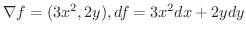 $\nabla f = (3x^2, 2y), df = 3x^2dx + 2ydy$